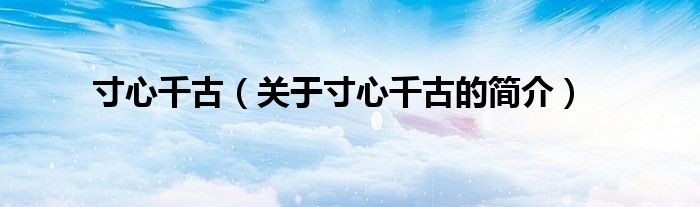 寸心千古（关于寸心千古的简介）